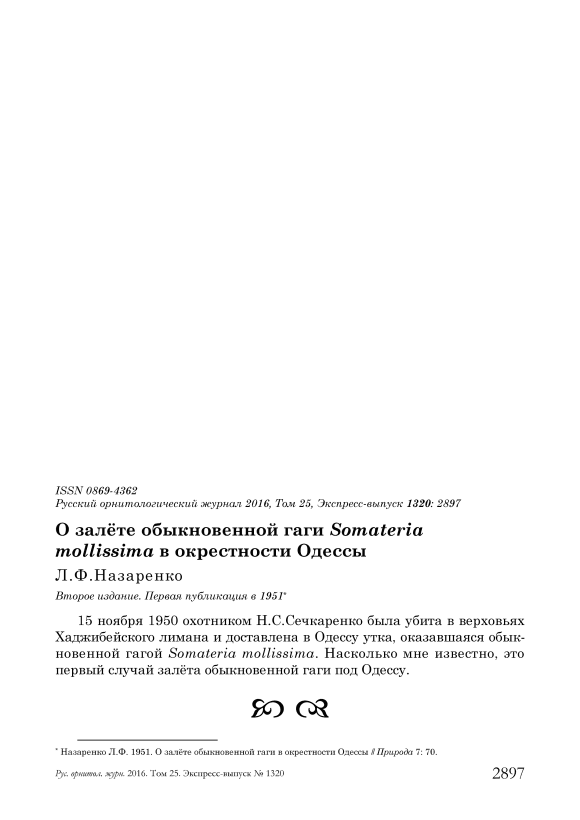 ISSN 0869-4362
Русский орнитологический журнал 2016, Том 25, Экспресс-выпуск 1320: 2897

О залёте обыкновенной гаги Somateria mollissima в окрестности Одессы

Л.Ф.Назаренко

Второе издание. Первая публикация в 1951*

15 ноября 1950 охотником Н.С.Сечкаренко была убита в верховьях Хаджибейского лимана и доставлена в Одессу утка, оказавшаяся обыкновенной гагой Somateria mollissima. Насколько мне известно, это первый случай залёта обыкновенной гаги под Одессу.

* Назаренко Л.Ф. 1951. О залёте обыкновенной гаги в окрестности Одессы // Природа 7: 70.

Рус. орнитол. журн. 2016. Том 25. Экспресс-выпуск № 1320

2897